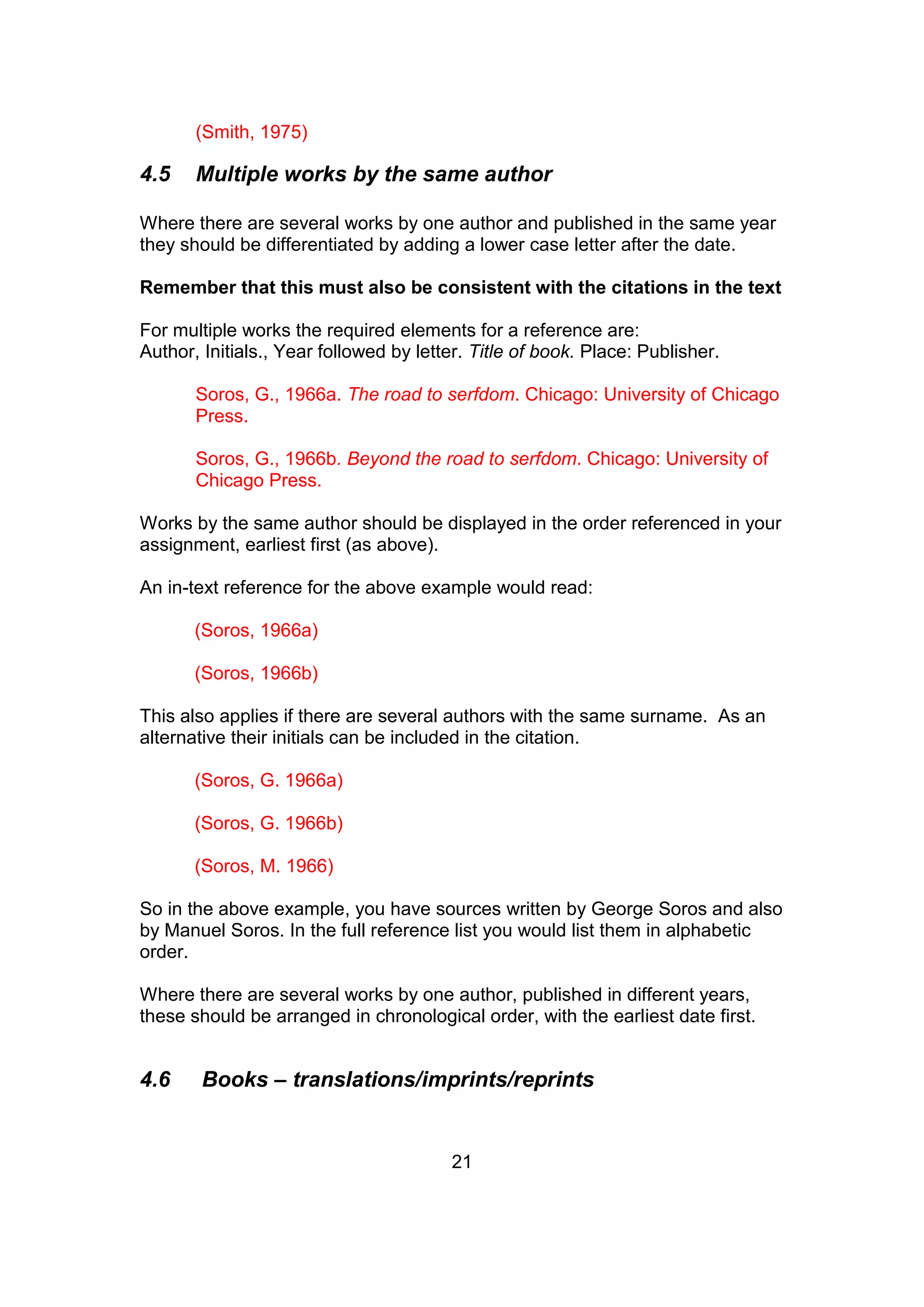 (Smith, 1975)

4.5 Multiple works by the same author

Where there are several works by one author and published in the same year they should be differentiated by adding a lower case letter after the date.

Remember that this must also be consistent with the citations in the text

For multiple works the required elements for a reference are:
Author, Initials., Year followed by letter. Title of book. Place: Publisher.

Soros, G., 1966a. The road to serfdom. Chicago: University of Chicago Press.

Soros, G., 1966b. Beyond the road to serfdom. Chicago: University of Chicago Press.

Works by the same author should be displayed in the order referenced in your assignment, earliest first (as above).

An in-text reference for the above example would read:

(Soros, 1966a)

(Soros, 1966b)

This also applies if there are several authors with the same surname. As an alternative their initials can be included in the citation.

(Soros, G. 1966a)

(Soros, G. 1966b)

(Soros, M. 1966)

So in the above example, you have sources written by George Soros and also by Manuel Soros. In the full reference list you would list them in alphabetic order.

Where there are several works by one author, published in different years, these should be arranged in chronological order, with the earliest date first.

4.6 Books – translations/imprints/reprints

21